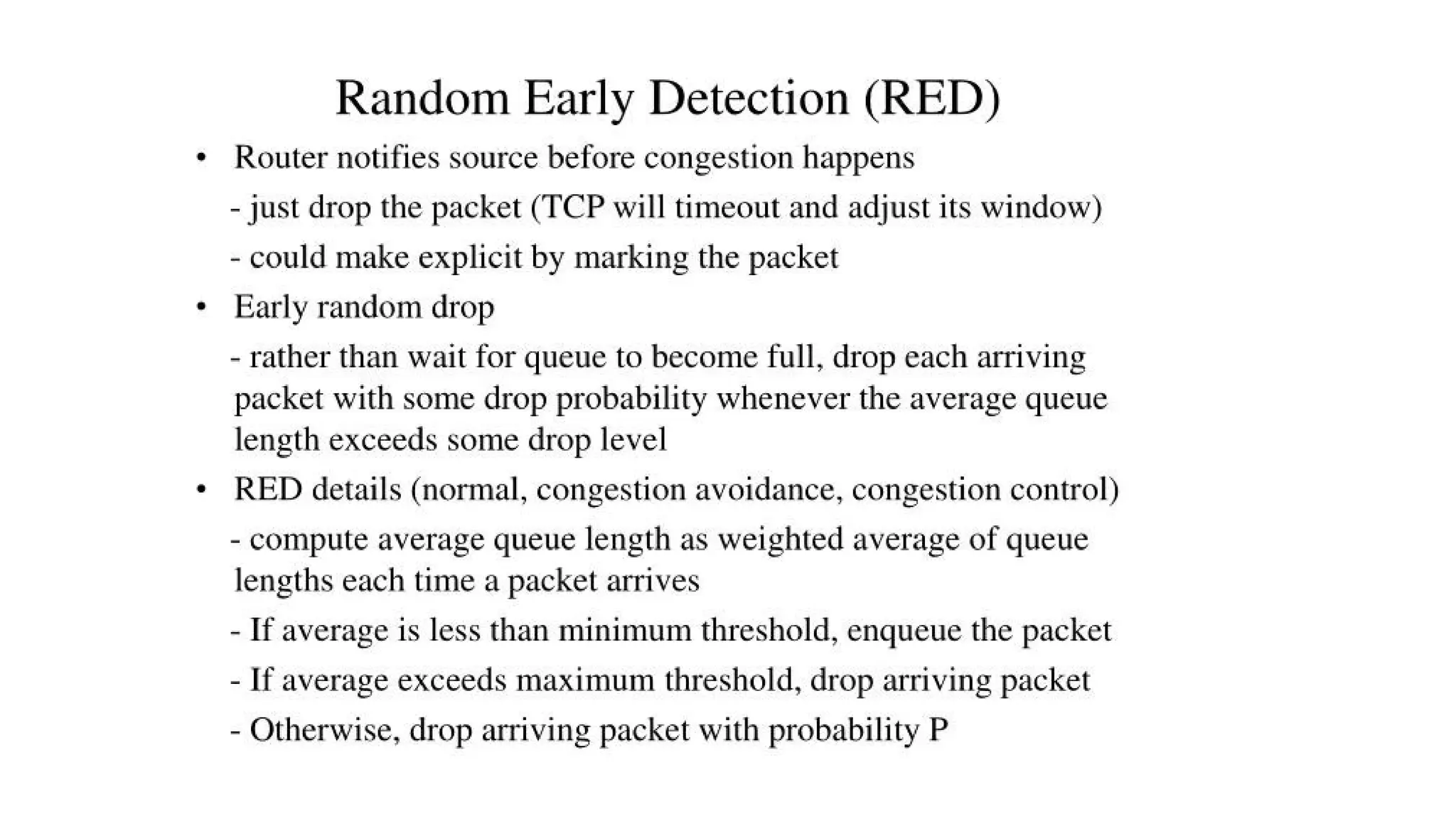 Random Early Detection (RED)

• Router notifies source before congestion happens

- just drop the packet (TCP will timeout and adjust its window)

- could make explicit by marking the packet

• Early random drop

- rather than wait for queue to become full, drop each arriving packet with some drop probability whenever the average queue length exceeds some drop level

• RED details (normal, congestion avoidance, congestion control)

- compute average queue length as weighted average of queue lengths each time a packet arrives

- If average is less than minimum threshold, enqueue the packet

- If average exceeds maximum threshold, drop arriving packet

- Otherwise, drop arriving packet with probability P